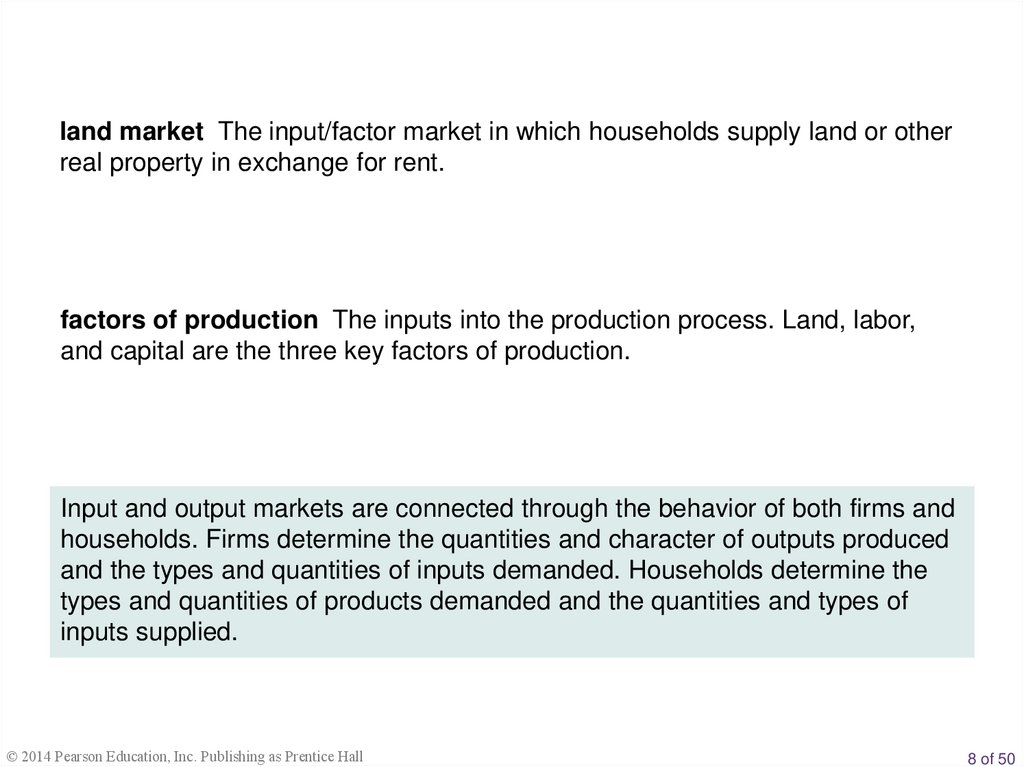 land market The input/factor market in which households supply land or other real property in exchange for rent.

factors of production The inputs into the production process. Land, labor, and capital are the three key factors of production.

Input and output markets are connected through the behavior of both firms and households. Firms determine the quantities and character of outputs produced and the types and quantities of inputs demanded. Households determine the types and quantities of products demanded and the quantities and types of inputs supplied.

© 2014 Pearson Education, Inc. Publishing as Prentice Hall

8 of 50